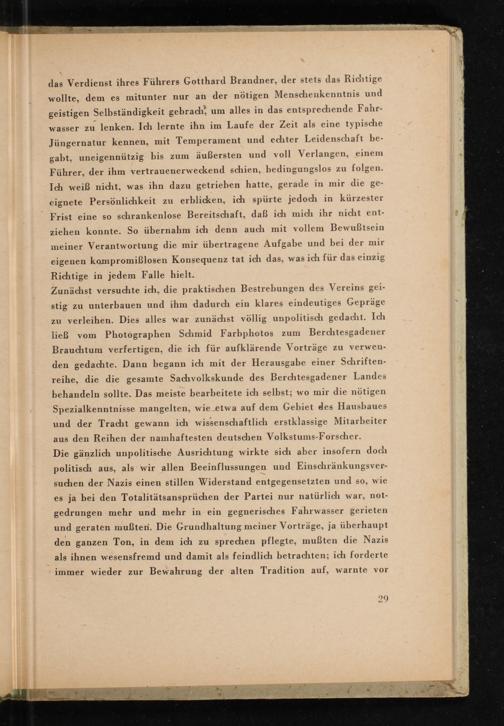 das Verdienst ihres Führers Gotthard Brandner, der stets das Richtige wollte, dem es mitunter nur an der nötigen Menschenkenntnis und geistigen Selbständigkeit gebrach, um alles in das entsprechende Fahrwasser zu lenken. Ich lernte ihn im Laufe der Zeit als eine typische Jüngernatur kennen, mit Temperament und echter Leidenschaft begabt, uneigennützig bis zum äußersten und voll Verlangen, einem Führer, der ihm vertrauenerweckend schien, bedingungslos zu folgen. Ich weiß nicht, was ihn dazu getrieben hatte, gerade in mir die geeignete Persönlichkeit zu erblicken, ich spürte jedoch in kürzester Frist eine so schrankenlose Bereitschaft, daß ich mich ihr nicht entziehen konnte. So übernahm ich denn auch mit vollem Bewußtsein meiner Verantwortung die mir übertragene Aufgabe und bei der mir eigenen kompromißlosen Konsequenz tat ich das, was ich für das einzig Richtige in jedem Falle hielt.
Zunächst versuchte ich, die praktischen Bestrebungen des Vereins geistig zu unterbauen und ihm dadurch ein klares eindeutiges Gepräge zu verleihen. Dies alles war zunächst völlig unpolitisch gedacht. Ich ließ vom Photographen Schmid Farbphotos zum Berchtesgadener Brauchtum verfertigen, die ich für aufklärende Vorträge zu verwenden gedachte. Dann begann ich mit der Herausgabe einer Schriftenreihe, die die gesamte Sachvolkskunde des Berchtesgadener Landes behandeln sollte. Das meiste bearbeitete ich selbst; wo mir die nötigen Spezialkenntnisse mangelten, wie etwa auf dem Gebiet des Hausbaues und der Tracht gewann ich wissenschaftlich erstklassige Mitarbeiter aus den Reihen der namhaftesten deutschen Volkstums-Forscher.
Die gänzlich unpolitische Ausrichtung wirkte sich aber insofern doch politisch aus, als wir allen Beeinflussungen und Einschränkungsversuchen der Nazis einen stillen Widerstand entgegensetzten und so, wie es ja bei den Totalitätsansprüchen der Partei nur natürlich war, notgedrungen mehr und mehr in ein gegnerisches Fahrwasser gerieten und geraten mußten. Die Grundhaltung meiner Vorträge, ja überhaupt den ganzen Ton, in dem ich zu sprechen pflegte, mußten die Nazis als ihnen wesensfremd und damit als feindlich betrachten; ich forderte immer wieder zur Bewahrung der alten Tradition auf, warnte vor

29